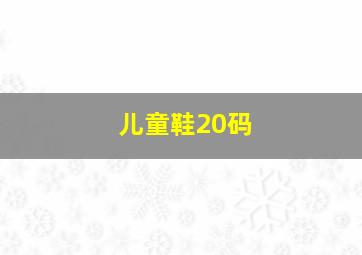 儿童鞋20码